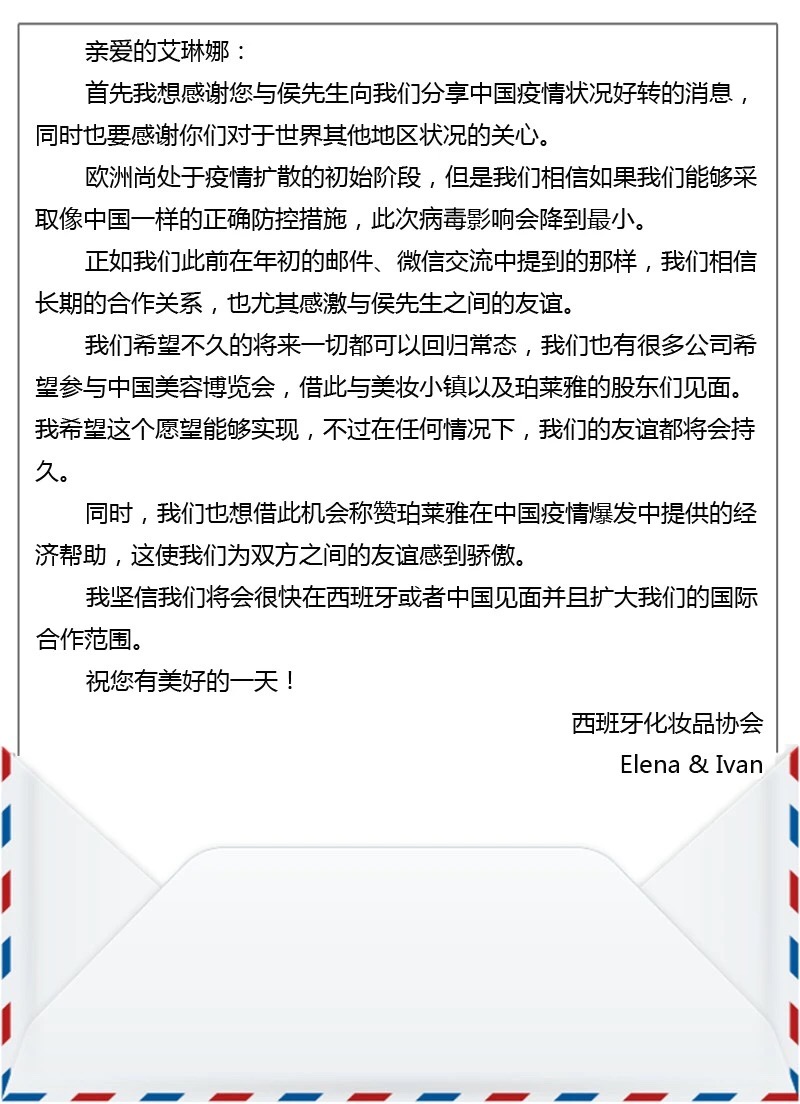 亲爱的艾琳娜：

首先我想感谢您与侯先生向我们分享中国疫情状况好转的消息，同时也要感谢你们对于世界其他地区状况的关心。

欧洲尚处于疫情扩散的初始阶段，但是我们相信如果我们能够采取像中国一样的正确防控措施，此次病毒影响会降到最小。

正如我们此前在年初的邮件、微信交流中提到的那样，我们相信长期的合作关系，也尤其感激与侯先生之间的友谊。

我们希望不久的将来一切都可以回归常态，我们也有很多公司希望参与中国美容博览会，借此与美妆小镇以及珀莱雅的股东们见面。我希望这个愿望能够实现，不过在任何情况下，我们的友谊都将会持久。

同时，我们也想借此机会称赞珀莱雅在中国疫情爆发中提供的经济帮助，这使我们为双方之间的友谊感到骄傲。

我坚信我们将会很快在西班牙或者中国见面并且扩大我们的国际合作范围。

祝您有美好的一天！

西班牙化妆品协会
Elena & Ivan